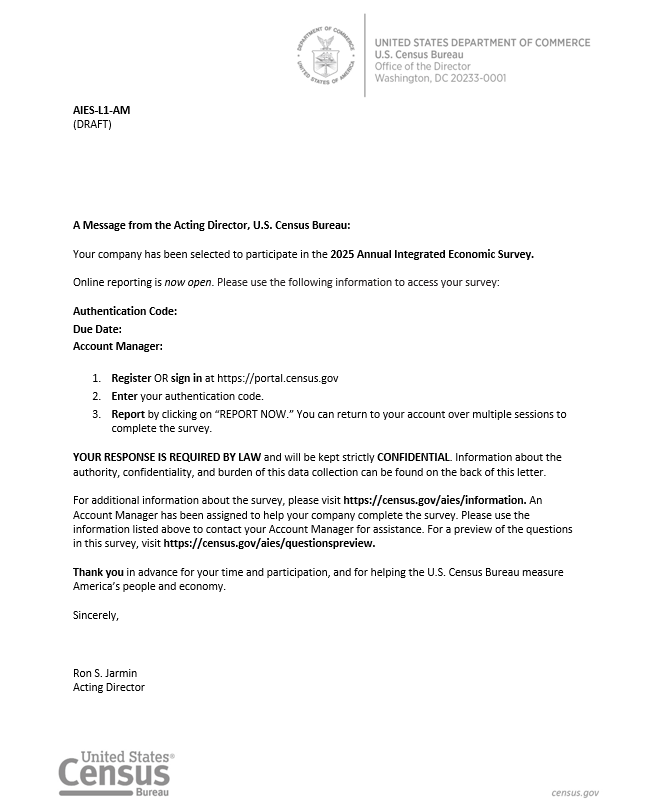 DEPARTMENT OF COMMERCE
UNITED STATES OF AMERICA

UNITED STATES DEPARTMENT OF COMMERCE
U.S. Census Bureau
Office of the Director
Washington, DC 20233-0001

AIES-L1-AM
(DRAFT)

A Message from the Acting Director, U.S. Census Bureau:

Your company has been selected to participate in the 2025 Annual Integrated Economic Survey.

Online reporting is now open. Please use the following information to access your survey:

Authentication Code:
Due Date:
Account Manager:

1. Register OR sign in at https://portal.census.gov
2. Enter your authentication code.
3. Report by clicking on "REPORT NOW." You can return to your account over multiple sessions to complete the survey.

YOUR RESPONSE IS REQUIRED BY LAW and will be kept strictly CONFIDENTIAL. Information about the authority, confidentiality, and burden of this data collection can be found on the back of this letter.

For additional information about the survey, please visit https://census.gov/aies/information. An Account Manager has been assigned to help your company complete the survey. Please use the information listed above to contact your Account Manager for assistance. For a preview of the questions in this survey, visit https://census.gov/aies/questionspreview.

Thank you in advance for your time and participation, and for helping the U.S. Census Bureau measure America's people and economy.

Sincerely,

Ron S. Jarmin
Acting Director

United States®
Census
Bureau

census.gov